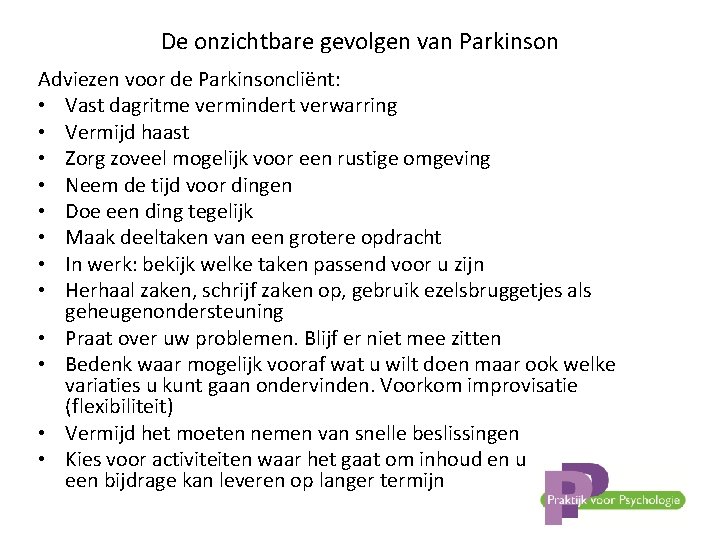 De onzichtbare gevolgen van Parkinson

Adviezen voor de Parkinsoncliënt:
• Vast dagritme vermindert verwarring
• Vermijd haast
• Zorg zoveel mogelijk voor een rustige omgeving
• Neem de tijd voor dingen
• Doe een ding tegelijk
• Maak deeltaken van een grotere opdracht
• In werk: bekijk welke taken passend voor u zijn
• Herhaal zaken, schrijf zaken op, gebruik ezelsbruggetjes als geheugenondersteuning
• Praat over uw problemen. Blijf er niet mee zitten
• Bedenk waar mogelijk vooraf wat u wilt doen maar ook welke variaties u kunt gaan ondervinden. Voorkom improvisatie (flexibiliteit)
• Vermijd het moeten nemen van snelle beslissingen
• Kies voor activiteiten waar het gaat om inhoud en u een bijdrage kan leveren op langer termijn

Praktijk voor Psychologie